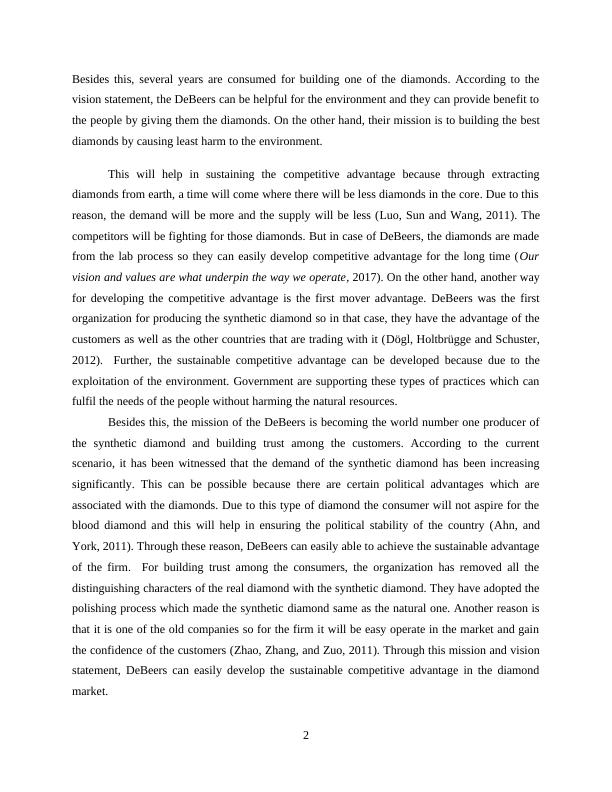 Besides this, several years are consumed for building one of the diamonds. According to the vision statement, the DeBeers can be helpful for the environment and they can provide benefit to the people by giving them the diamonds. On the other hand, their mission is to building the best diamonds by causing least harm to the environment.

This will help in sustaining the competitive advantage because through extracting diamonds from earth, a time will come where there will be less diamonds in the core. Due to this reason, the demand will be more and the supply will be less (Luo, Sun and Wang, 2011). The competitors will be fighting for those diamonds. But in case of DeBeers, the diamonds are made from the lab process so they can easily develop competitive advantage for the long time (Our vision and values are what underpin the way we operate, 2017). On the other hand, another way for developing the competitive advantage is the first mover advantage. DeBeers was the first organization for producing the synthetic diamond so in that case, they have the advantage of the customers as well as the other countries that are trading with it (Dögl, Holtbrügge and Schuster, 2012). Further, the sustainable competitive advantage can be developed because due to the exploitation of the environment. Government are supporting these types of practices which can fulfil the needs of the people without harming the natural resources.

Besides this, the mission of the DeBeers is becoming the world number one producer of the synthetic diamond and building trust among the customers. According to the current scenario, it has been witnessed that the demand of the synthetic diamond has been increasing significantly. This can be possible because there are certain political advantages which are associated with the diamonds. Due to this type of diamond the consumer will not aspire for the blood diamond and this will help in ensuring the political stability of the country (Ahn, and York, 2011). Through these reason, DeBeers can easily able to achieve the sustainable advantage of the firm. For building trust among the consumers, the organization has removed all the distinguishing characters of the real diamond with the synthetic diamond. They have adopted the polishing process which made the synthetic diamond same as the natural one. Another reason is that it is one of the old companies so for the firm it will be easy operate in the market and gain the confidence of the customers (Zhao, Zhang, and Zuo, 2011). Through this mission and vision statement, DeBeers can easily develop the sustainable competitive advantage in the diamond market.

2